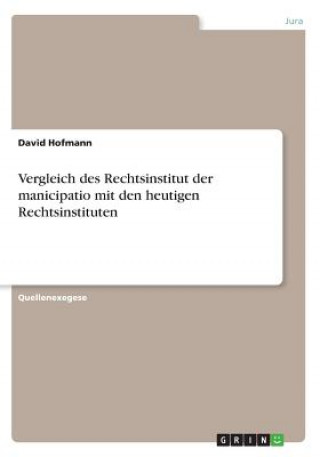 Jura

David Hofmann

Vergleich des Rechtsinstitut der manicipatio mit den heutigen Rechtsinstituten

Quellenexegese

GRIN